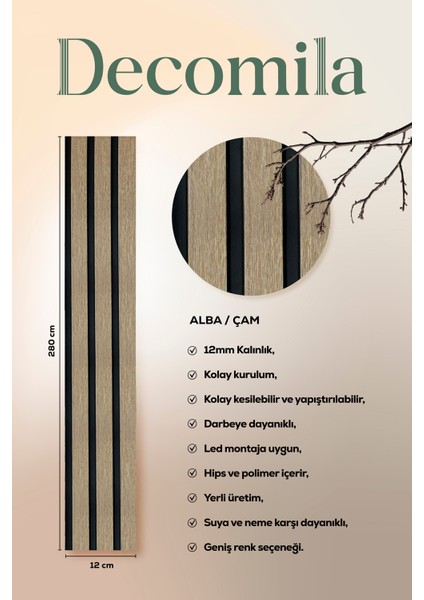 Decomila

280 cm

12 cm

ALBA / ÇAM

12mm Kalınlık,

Kolay kurulum,

Kolay kesilebilir ve yapıştırılabilir,

Darbeye dayanıklı,

Led montaja uygun,

Hips ve polimer içerir,

Yerli üretim,

Suya ve neme karşı dayanıklı,

Geniş renk seçeneği.